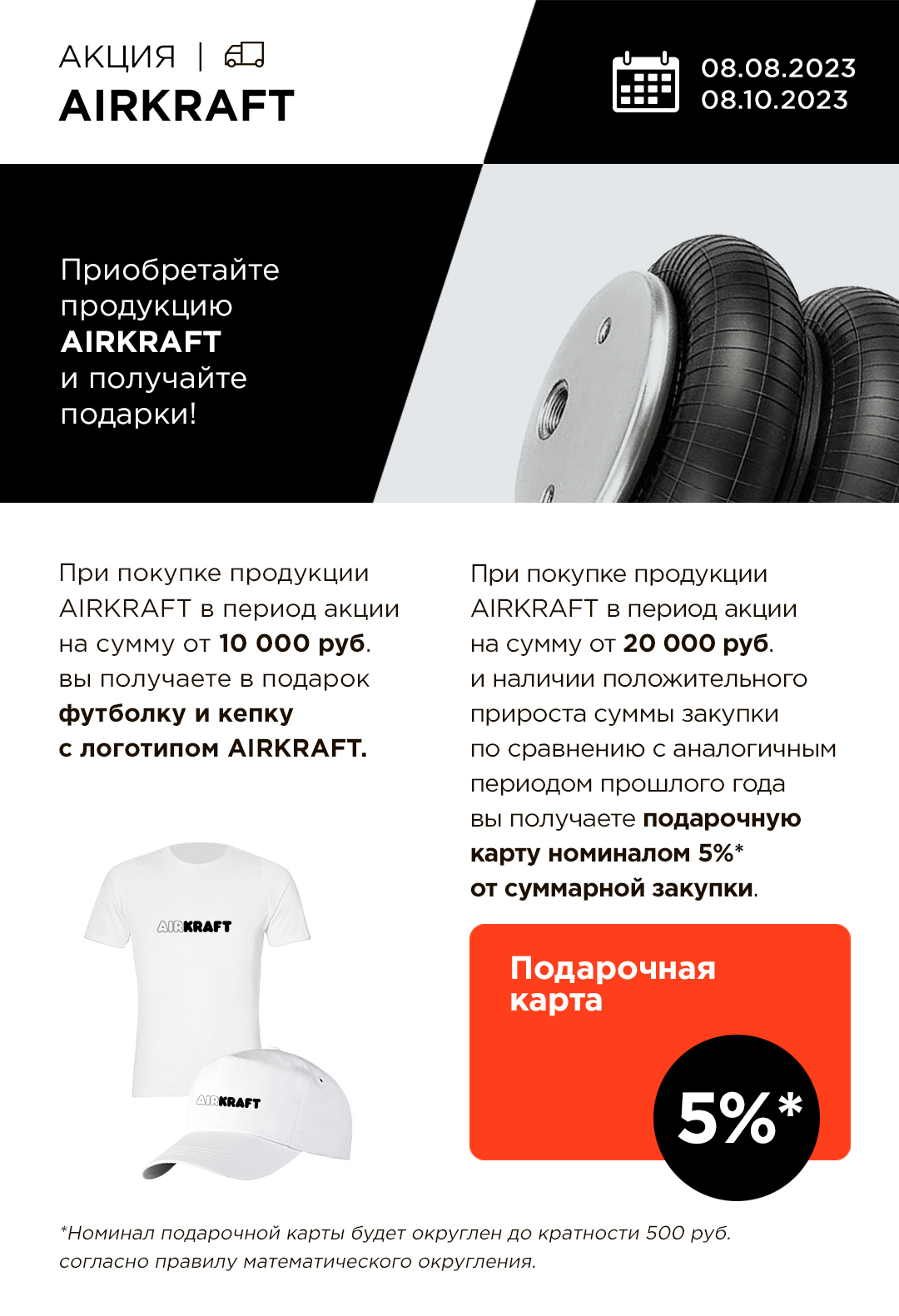 АКЦИЯ |
AIRKRAFT

08.08.2023
08.10.2023

Приобретайте продукцию AIRKRAFT и получайте подарки!

При покупке продукции AIRKRAFT в период акции на сумму от 10 000 руб. вы получаете в подарок футболку и кепку с логотипом AIRKRAFT.

AIRKRAFT

AIRKRAFT

При покупке продукции AIRKRAFT в период акции на сумму от 20 000 руб. и наличии положительного прироста суммы закупки по сравнению с аналогичным периодом прошлого года вы получаете подарочную карту номиналом 5%* от суммарной закупки.

Подарочная карта

5%*

*Номинал подарочной карты будет округлен до кратности 500 руб. согласно правилу математического округления.